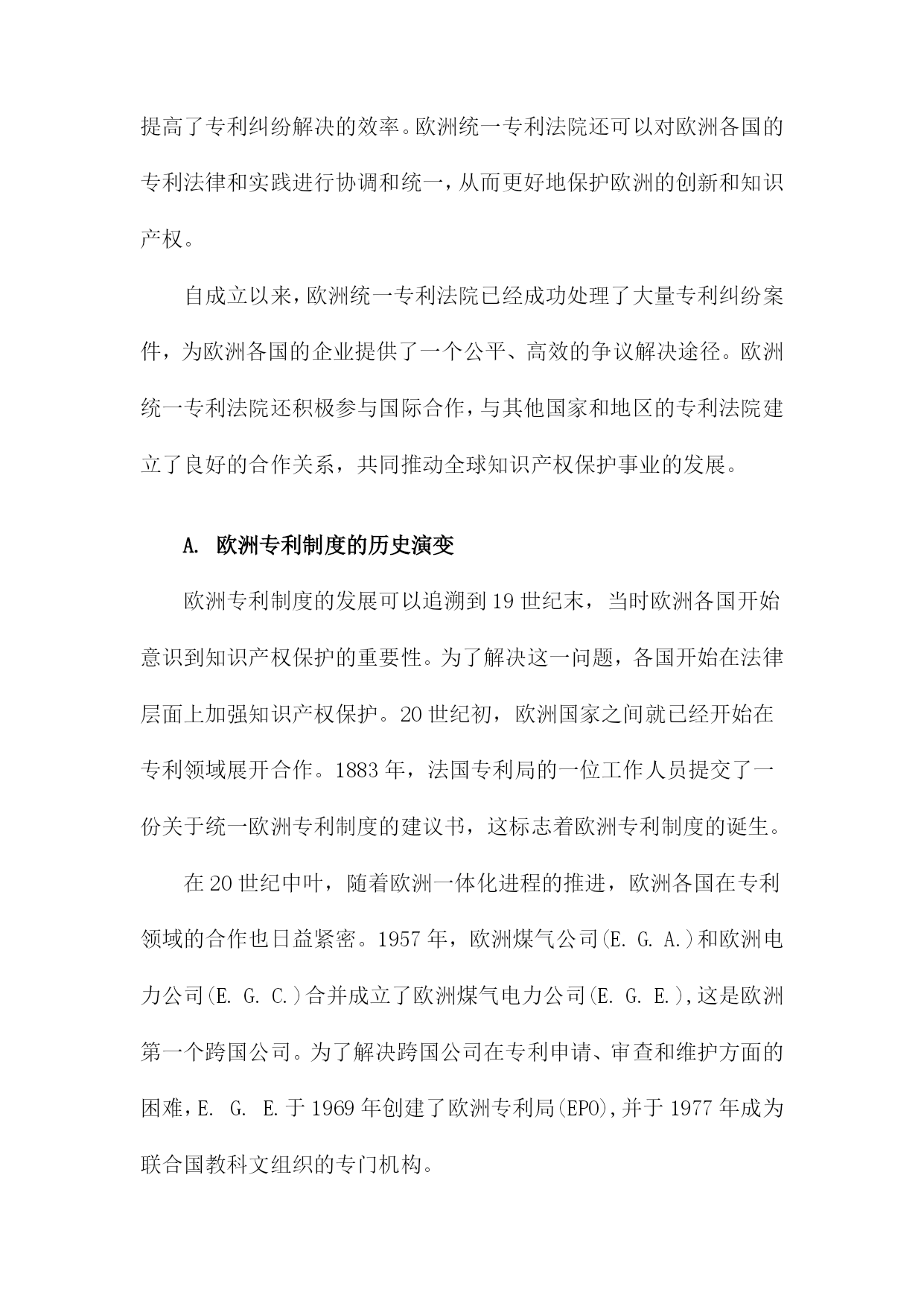 提高了专利纠纷解决的效率。欧洲统一专利法院还可以对欧洲各国的专利法律和实践进行协调和统一，从而更好地保护欧洲的创新和知识产权。

自成立以来，欧洲统一专利法院已经成功处理了大量专利纠纷案件，为欧洲各国的企业提供了一个公平、高效的争议解决途径。欧洲统一专利法院还积极参与国际合作，与其他国家和地区的专利法院建立了良好的合作关系，共同推动全球知识产权保护事业的发展。

A. 欧洲专利制度的历史演变

欧洲专利制度的发展可以追溯到19世纪末，当时欧洲各国开始意识到知识产权保护的重要性。为了解决这一问题，各国开始在法律层面上加强知识产权保护。20世纪初，欧洲国家之间就已经开始在专利领域展开合作。1883年，法国专利局的一位工作人员提交了一份关于统一欧洲专利制度的建议书，这标志着欧洲专利制度的诞生。

在20世纪中叶，随着欧洲一体化进程的推进，欧洲各国在专利领域的合作也日益紧密。1957年，欧洲煤气公司(E. G. A.)和欧洲电力公司(E. G. C.)合并成立了欧洲煤气电力公司(E. G. E.)，这是欧洲第一个跨国公司。为了解决跨国公司在专利申请、审查和维护方面的困难，E. G. E.于1969年创建了欧洲专利局(EPO)，并于1977年成为联合国教科文组织的专门机构。